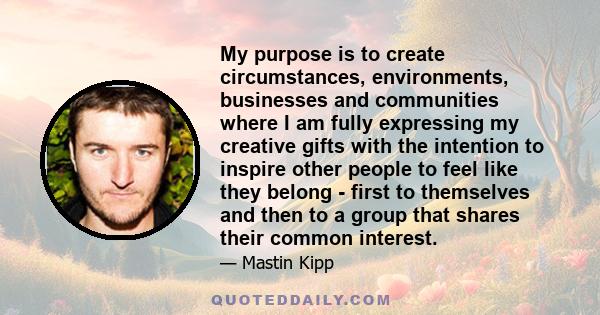 My purpose is to create circumstances, environments, businesses and communities where I am fully expressing my creative gifts with the intention to inspire other people to feel like they belong - first to themselves and then to a group that shares their common interest.

— Mastin Kipp

QUOTEDDAILY.COM